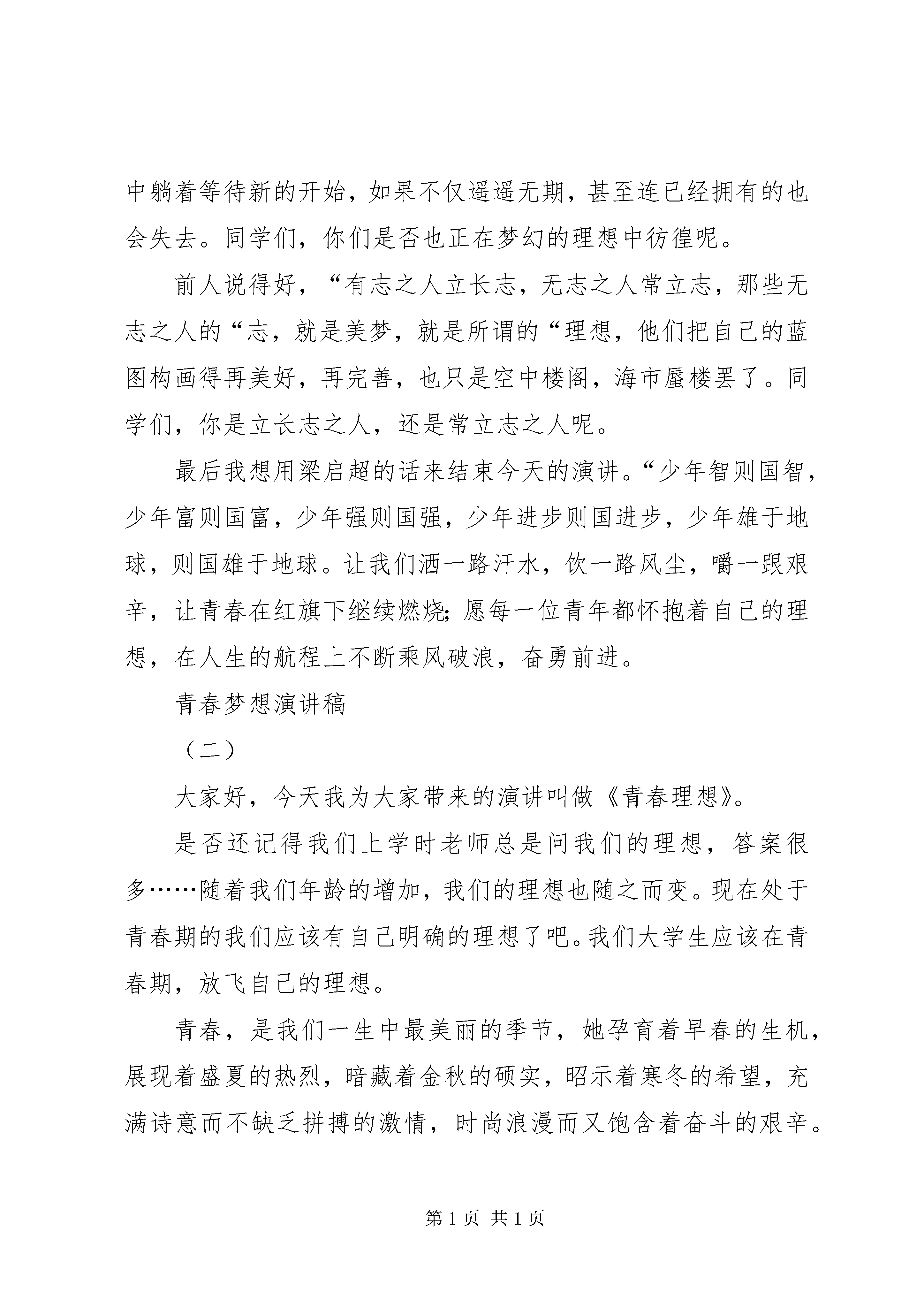 中躺着等待新的开始，如果不仅遥遥无期，甚至连已经拥有的也会失去。同学们，你们是否也正在梦幻的理想中彷徨呢。

前人说得好，“有志之人立长志，无志之人常立志，那些无志之人的“志，就是美梦，就是所谓的“理想，他们把自己的蓝图构画得再美好，再完善，也只是空中楼阁，海市蜃楼罢了。同学们，你是立长志之人，还是常立志之人呢。

最后我想用梁启超的话来结束今天的演讲。“少年智则国智，少年富则国富，少年强则国强，少年进步则国进步，少年雄于地球，则国雄于地球。让我们洒一路汗水，饮一路风尘，嚼一跟艰辛，让青春在红旗下继续燃烧;愿每一位青年都怀抱着自己的理想，在人生的航程上不断乘风破浪，奋勇前进。

青春梦想演讲稿

（二）

大家好，今天我为大家带来的演讲叫做《青春理想》。

是否还记得我们上学时老师总是问我们的理想，答案很多……随着我们年龄的增加，我们的理想也随之而变。现在处于青春期的我们应该有自己明确的理想了吧。我们大学生应该在青春期，放飞自己的理想。

青春，是我们一生中最美丽的季节，她孕育着早春的生机，展现着盛夏的热烈，暗藏着金秋的硕实，昭示着寒冬的希望，充满诗意而不缺乏拼搏的激情，时尚浪漫而又饱含着奋斗的艰辛。

第 1 页 共 1 页